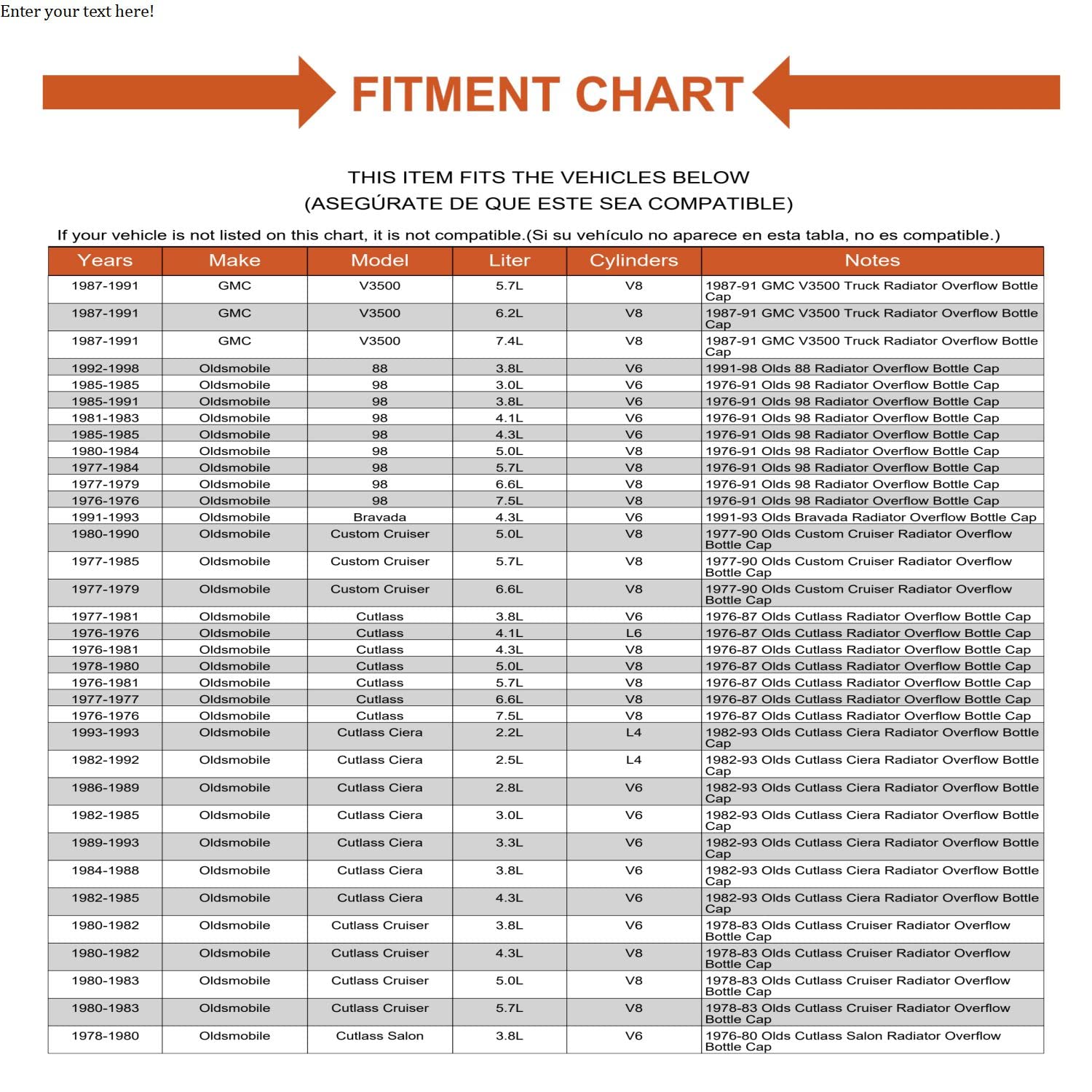 Enter your text here!

FITMENT CHART

THIS ITEM FITS THE VEHICLES BELOW
(ASEGÚRATE DE QUE ESTE SEA COMPATIBLE)

If your vehicle is not listed on this chart, it is not compatible.(Si su vehículo no aparece en esta tabla, no es compatible.)

| Years | Make | Model | Liter | Cylinders | Notes |
|---|---|---|---|---|---|
| 1987-1991 | GMC | V3500 | 5.7L | V8 | 1987-91 GMC V3500 Truck Radiator Overflow Bottle Cap |
| 1987-1991 | GMC | V3500 | 6.2L | V8 | 1987-91 GMC V3500 Truck Radiator Overflow Bottle Cap |
| 1987-1991 | GMC | V3500 | 7.4L | V8 | 1987-91 GMC V3500 Truck Radiator Overflow Bottle Cap |
| 1992-1998 | Oldsmobile | 88 | 3.8L | V6 | 1991-98 Olds 88 Radiator Overflow Bottle Cap |
| 1985-1985 | Oldsmobile | 98 | 3.0L | V6 | 1976-91 Olds 98 Radiator Overflow Bottle Cap |
| 1985-1991 | Oldsmobile | 98 | 3.8L | V6 | 1976-91 Olds 98 Radiator Overflow Bottle Cap |
| 1981-1983 | Oldsmobile | 98 | 4.1L | V6 | 1976-91 Olds 98 Radiator Overflow Bottle Cap |
| 1985-1985 | Oldsmobile | 98 | 4.3L | V6 | 1976-91 Olds 98 Radiator Overflow Bottle Cap |
| 1980-1984 | Oldsmobile | 98 | 5.0L | V8 | 1976-91 Olds 98 Radiator Overflow Bottle Cap |
| 1977-1984 | Oldsmobile | 98 | 5.7L | V8 | 1976-91 Olds 98 Radiator Overflow Bottle Cap |
| 1977-1979 | Oldsmobile | 98 | 6.6L | V8 | 1976-91 Olds 98 Radiator Overflow Bottle Cap |
| 1976-1976 | Oldsmobile | 98 | 7.5L | V8 | 1976-91 Olds 98 Radiator Overflow Bottle Cap |
| 1991-1993 | Oldsmobile | Bravada | 4.3L | V6 | 1991-93 Olds Bravada Radiator Overflow Bottle Cap |
| 1980-1990 | Oldsmobile | Custom Cruiser | 5.0L | V8 | 1977-90 Olds Custom Cruiser Radiator Overflow Bottle Cap |
| 1977-1985 | Oldsmobile | Custom Cruiser | 5.7L | V8 | 1977-90 Olds Custom Cruiser Radiator Overflow Bottle Cap |
| 1977-1979 | Oldsmobile | Custom Cruiser | 6.6L | V8 | 1977-90 Olds Custom Cruiser Radiator Overflow Bottle Cap |
| 1977-1981 | Oldsmobile | Cutlass | 3.8L | V6 | 1976-87 Olds Cutlass Radiator Overflow Bottle Cap |
| 1976-1976 | Oldsmobile | Cutlass | 4.1L | L6 | 1976-87 Olds Cutlass Radiator Overflow Bottle Cap |
| 1976-1981 | Oldsmobile | Cutlass | 4.3L | V8 | 1976-87 Olds Cutlass Radiator Overflow Bottle Cap |
| 1978-1980 | Oldsmobile | Cutlass | 5.0L | V8 | 1976-87 Olds Cutlass Radiator Overflow Bottle Cap |
| 1976-1981 | Oldsmobile | Cutlass | 5.7L | V8 | 1976-87 Olds Cutlass Radiator Overflow Bottle Cap |
| 1977-1977 | Oldsmobile | Cutlass | 6.6L | V8 | 1976-87 Olds Cutlass Radiator Overflow Bottle Cap |
| 1976-1976 | Oldsmobile | Cutlass | 7.5L | V8 | 1976-87 Olds Cutlass Radiator Overflow Bottle Cap |
| 1993-1993 | Oldsmobile | Cutlass Ciera | 2.2L | L4 | 1982-93 Olds Cutlass Ciera Radiator Overflow Bottle Cap |
| 1982-1992 | Oldsmobile | Cutlass Ciera | 2.5L | L4 | 1982-93 Olds Cutlass Ciera Radiator Overflow Bottle Cap |
| 1986-1989 | Oldsmobile | Cutlass Ciera | 2.8L | V6 | 1982-93 Olds Cutlass Ciera Radiator Overflow Bottle Cap |
| 1982-1985 | Oldsmobile | Cutlass Ciera | 3.0L | V6 | 1982-93 Olds Cutlass Ciera Radiator Overflow Bottle Cap |
| 1989-1993 | Oldsmobile | Cutlass Ciera | 3.3L | V6 | 1982-93 Olds Cutlass Ciera Radiator Overflow Bottle Cap |
| 1984-1988 | Oldsmobile | Cutlass Ciera | 3.8L | V6 | 1982-93 Olds Cutlass Ciera Radiator Overflow Bottle Cap |
| 1982-1985 | Oldsmobile | Cutlass Ciera | 4.3L | V6 | 1982-93 Olds Cutlass Ciera Radiator Overflow Bottle Cap |
| 1980-1982 | Oldsmobile | Cutlass Cruiser | 3.8L | V6 | 1978-83 Olds Cutlass Cruiser Radiator Overflow Bottle Cap |
| 1980-1982 | Oldsmobile | Cutlass Cruiser | 4.3L | V8 | 1978-83 Olds Cutlass Cruiser Radiator Overflow Bottle Cap |
| 1980-1983 | Oldsmobile | Cutlass Cruiser | 5.0L | V8 | 1978-83 Olds Cutlass Cruiser Radiator Overflow Bottle Cap |
| 1980-1983 | Oldsmobile | Cutlass Cruiser | 5.7L | V8 | 1978-83 Olds Cutlass Cruiser Radiator Overflow Bottle Cap |
| 1978-1980 | Oldsmobile | Cutlass Salon | 3.8L | V6 | 1976-80 Olds Cutlass Salon Radiator Overflow Bottle Cap |